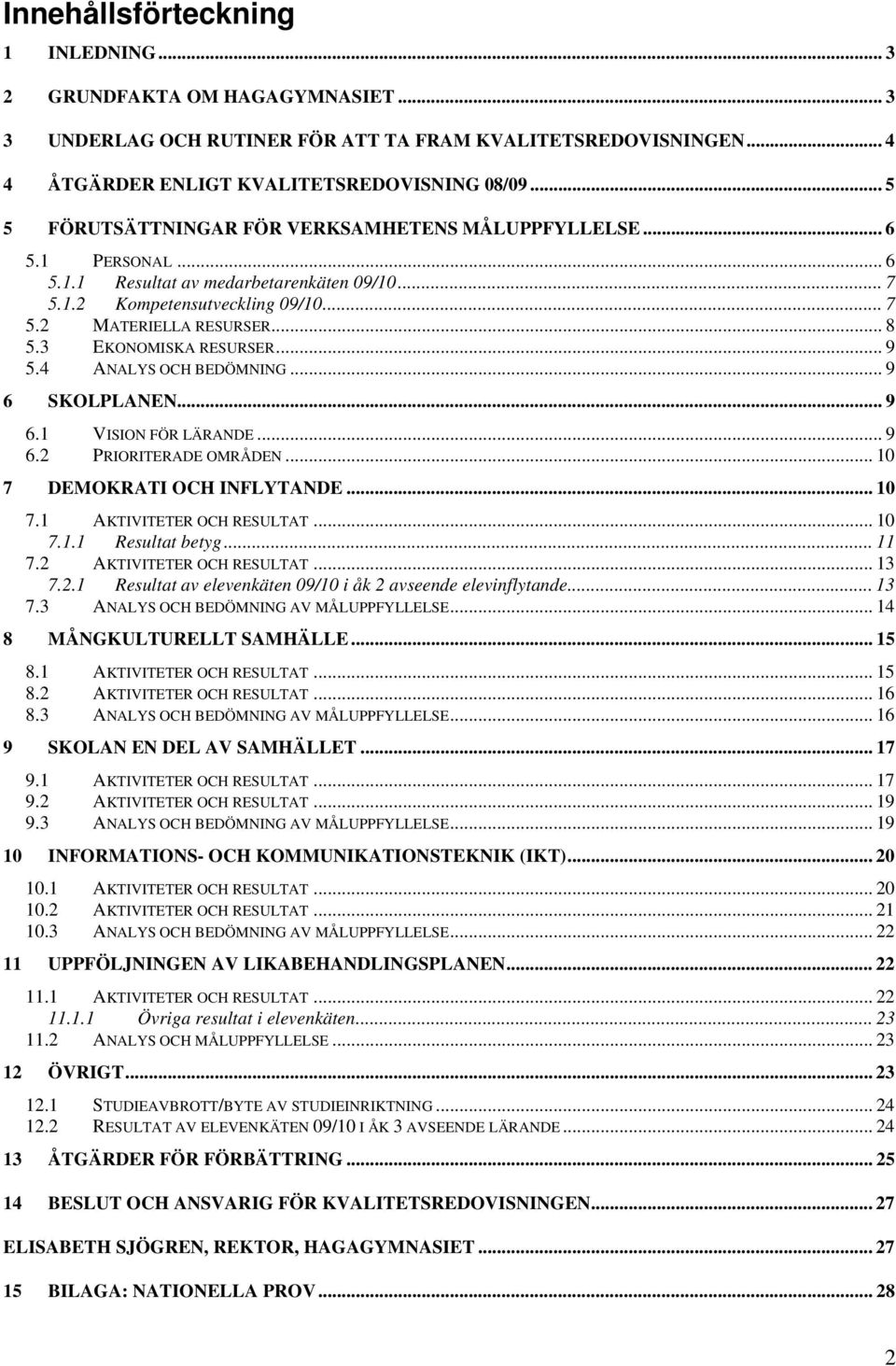 Innehållsförteckning

1 INLEDNING ... 3

2 GRUNDFAKTA OM HAGAGYMNASIET ... 3

3 UNDERLAG OCH RUTINER FÖR ATT TA FRAM KVALITETSREDOVISNINGEN ... 4

4 ÅTGÄRDER ENLIGT KVALITETSREDOVISNING 08/09 ... 5

5 FÖRUTSÄTTNINGAR FÖR VERKSAMHETENS MÅLUPPFYLLELSE ... 6

5.1 PERSONAL ... 6
5.1.1 Resultat av medarbetarenkäten 09/10 ... 7
5.1.2 Kompetensutveckling 09/10 ... 7
5.2 MATERIELLA RESURSER ... 8
5.3 EKONOMISKA RESURSER ... 9
5.4 ANALYS OCH BEDÖMNING ... 9

6 SKOLPLANEN ... 9

6.1 VISION FÖR LÄRANDE ... 9
6.2 PRIORITERADE OMRÅDEN ... 10

7 DEMOKRATI OCH INFLYTANDE ... 10

7.1 AKTIVITETER OCH RESULTAT ... 10
7.1.1 Resultat betyg ... 11
7.2 AKTIVITETER OCH RESULTAT ... 13
7.2.1 Resultat av elevenkäten 09/10 i åk 2 avseende elevinflytande ... 13
7.3 ANALYS OCH BEDÖMNING AV MÅLUPPFYLLELSE ... 14

8 MÅNGKULTURELLT SAMHÄLLE ... 15

8.1 AKTIVITETER OCH RESULTAT ... 15
8.2 AKTIVITETER OCH RESULTAT ... 16
8.3 ANALYS OCH BEDÖMNING AV MÅLUPPFYLLELSE ... 16

9 SKOLAN EN DEL AV SAMHÄLLET ... 17

9.1 AKTIVITETER OCH RESULTAT ... 17
9.2 AKTIVITETER OCH RESULTAT ... 19
9.3 ANALYS OCH BEDÖMNING AV MÅLUPPFYLLELSE ... 19

10 INFORMATIONS- OCH KOMMUNIKATIONSTEKNIK (IKT) ... 20

10.1 AKTIVITETER OCH RESULTAT ... 20
10.2 AKTIVITETER OCH RESULTAT ... 21
10.3 ANALYS OCH BEDÖMNING AV MÅLUPPFYLLELSE ... 22

11 UPPFÖLJNINGEN AV LIKABEHANDLINGSPLANEN ... 22

11.1 AKTIVITETER OCH RESULTAT ... 22
11.1.1 Övriga resultat i elevenkäten ... 23
11.2 ANALYS OCH MÅLUPPFYLLELSE ... 23

12 ÖVRIGT ... 23

12.1 STUDIEAVBROTT/BYTE AV STUDIEINRIKTNING ... 24
12.2 RESULTAT AV ELEVENKÄTEN 09/10 I ÅK 3 AVSEENDE LÄRANDE ... 24

13 ÅTGÄRDER FÖR FÖRBÄTTRING ... 25

14 BESLUT OCH ANSVARIG FÖR KVALITETSREDOVISNINGEN ... 27

ELISABETH SJÖGREN, REKTOR, HAGAGYMNASIET ... 27

15 BILAGA: NATIONELLA PROV ... 28

2